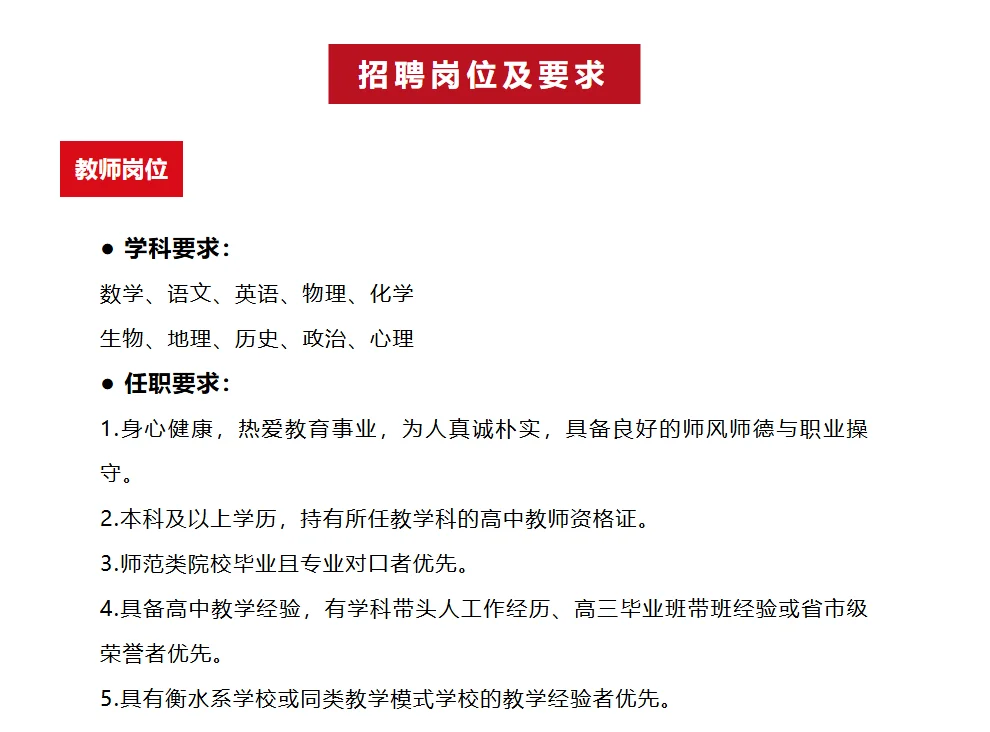 招聘岗位及要求

教师岗位

● 学科要求：

数学、语文、英语、物理、化学

生物、地理、历史、政治、心理

● 任职要求：

1.身心健康，热爱教育事业，为人真诚朴实，具备良好的师风师德与职业操守。

2.本科及以上学历，持有所任教学科的高中教师资格证。

3.师范类院校毕业且专业对口者优先。

4.具备高中教学经验，有学科带头人工作经历、高三毕业班带班经验或省市级荣誉者优先。

5.具有衡水系学校或同类教学模式学校的教学经验者优先。